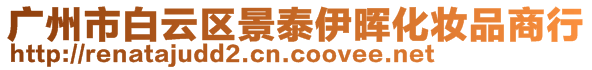 广州市白云区景泰伊晖化妆品商行
http://renatajudd2.cn.coovee.net